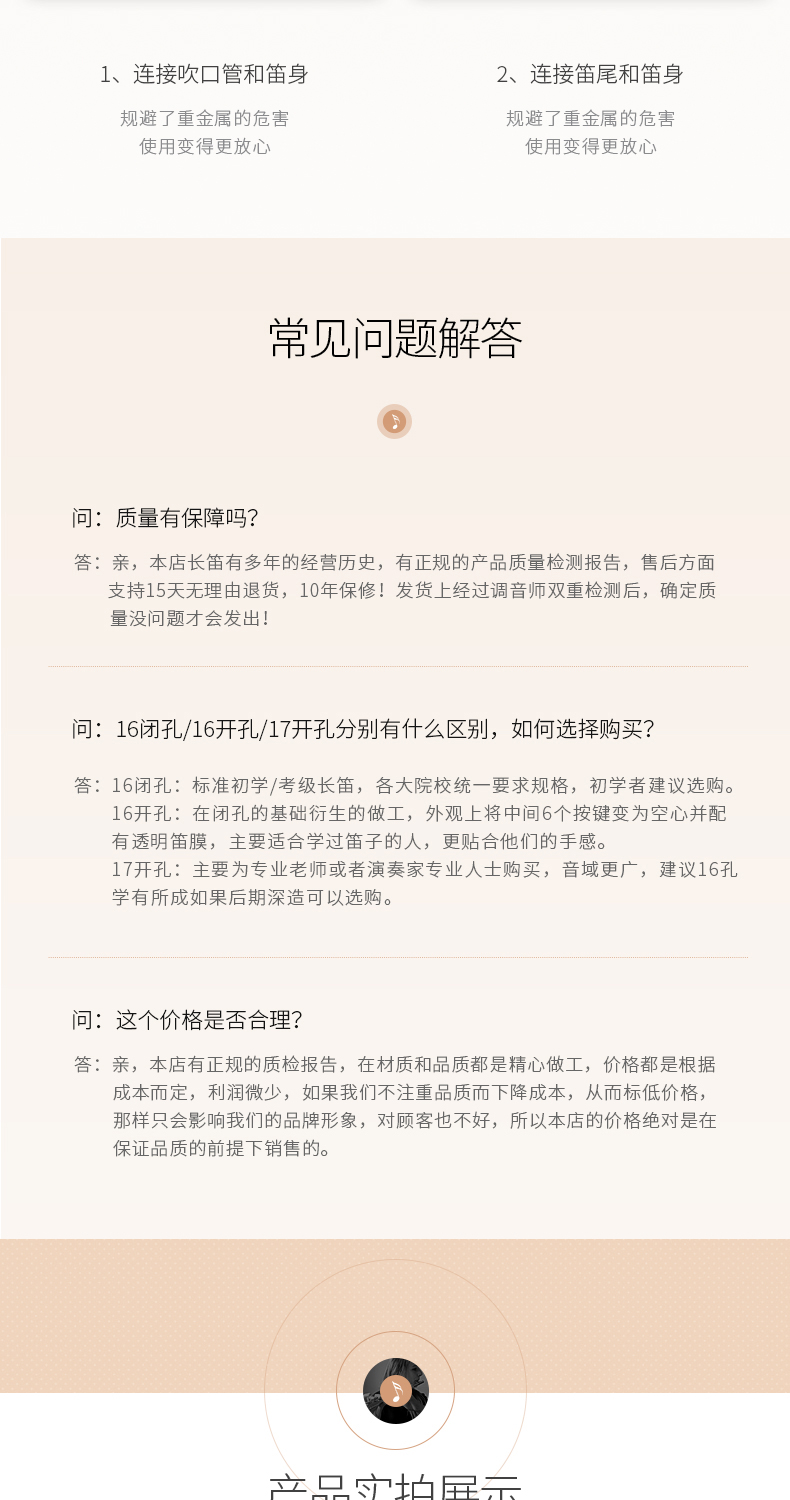 1、连接吹口管和笛身

规避了重金属的危害
使用变得更放心

2、连接笛尾和笛身

规避了重金属的危害
使用变得更放心

常见问题解答

问：质量有保障吗？

答：亲，本店长笛有多年的经营历史，有正规的产品质量检测报告，售后方面支持15天无理由退货，10年保修！发货上经过调音师双重检测后，确定质量没问题才会发出！

问：16闭孔/16开孔/17开孔分别有什么区别，如何选择购买？

答：16闭孔：标准初学/考级长笛，各大院校统一要求规格，初学者建议选购。
16开孔：在闭孔的基础衍生的做工，外观上将中间6个按键变为空心并配有透明笛膜，主要适合学过笛子的人，更贴合他们的手感。
17开孔：主要为专业老师或者演奏家专业人士购买，音域更广，建议16孔学有所成如果后期深造可以选购。

问：这个价格是否合理？

答：亲，本店有正规的质检报告，在材质和品质都是精心做工，价格都是根据成本而定，利润微少，如果我们不注重品质而下降成本，从而标低价格，那样只会影响我们的品牌形象，对顾客也不好，所以本店的价格绝对是在保证品质的前提下销售的。

产品实拍展示